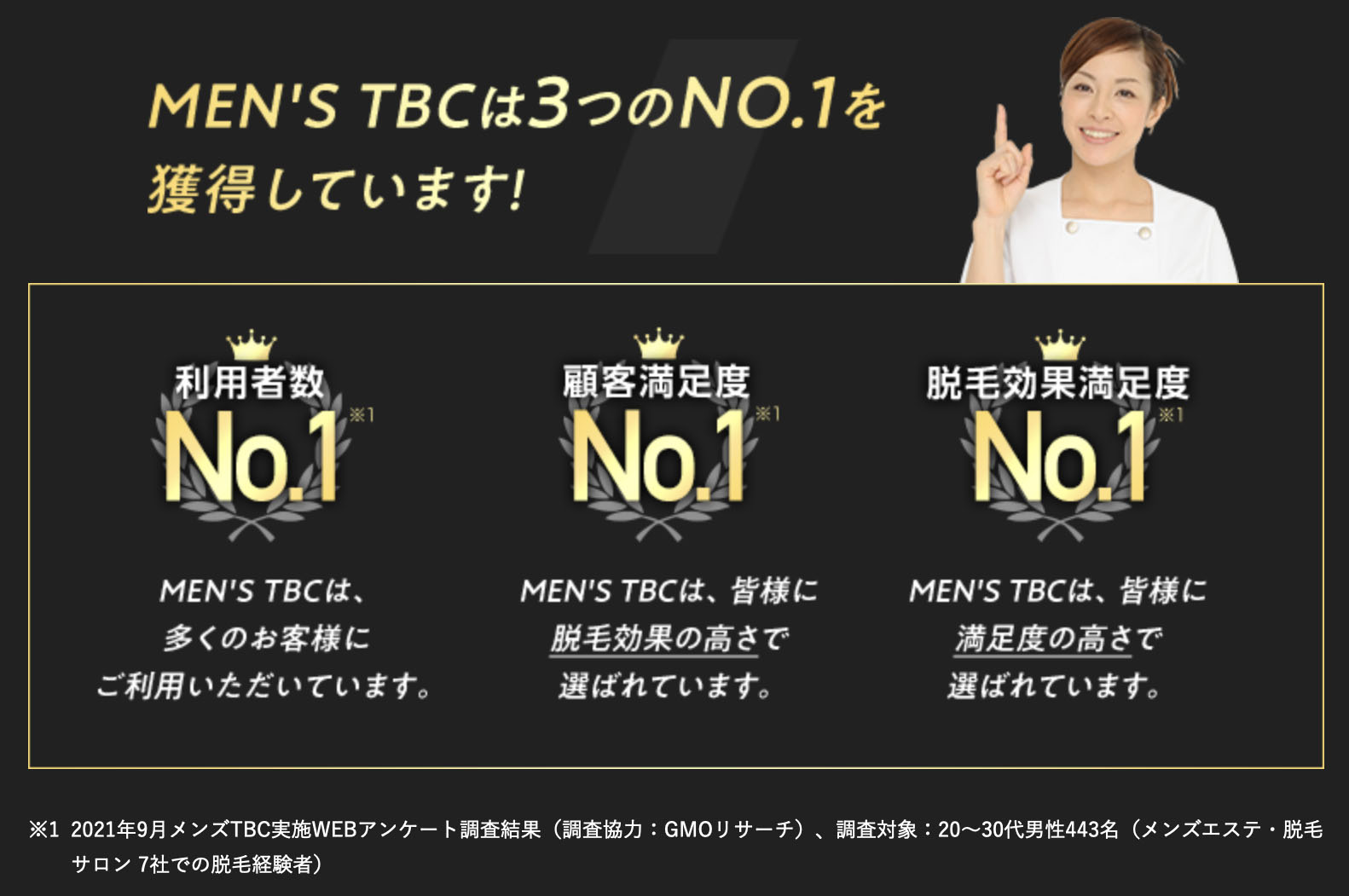 MEN'S TBCは3つのNO.1を獲得しています!

利用者数
No.1 ※1
MEN'S TBCは、多くのお客様にご利用いただいています。

顧客満足度
No.1 ※1
MEN'S TBCは、皆様に脱毛効果の高さで選ばれています。

脱毛効果満足度
No.1 ※1
MEN'S TBCは、皆様に満足度の高さで選ばれています。

※1 2021年9月メンズTBC実施WEBアンケート調査結果（調査協力：GMOリサーチ）、調査対象：20〜30代男性443名（メンズエステ・脱毛サロン 7社での脱毛経験者）